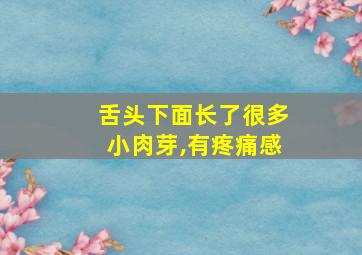 舌头下面长了很多小肉芽,有疼痛感